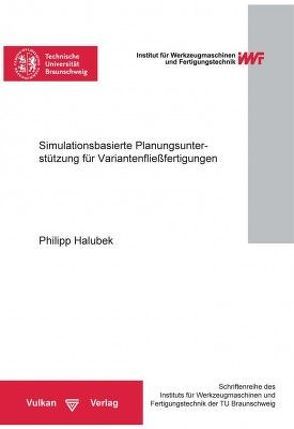 Technische Universität Braunschweig

Institut für Werkzeugmaschinen und Fertigungstechnik IWF

Simulationsbasierte Planungsunterstützung für Variantenfließfertigungen

Philipp Halubek

Vulkan Verlag

Schriftenreihe des Instituts für Werkzeugmaschinen und Fertigungstechnik der TU Braunschweig